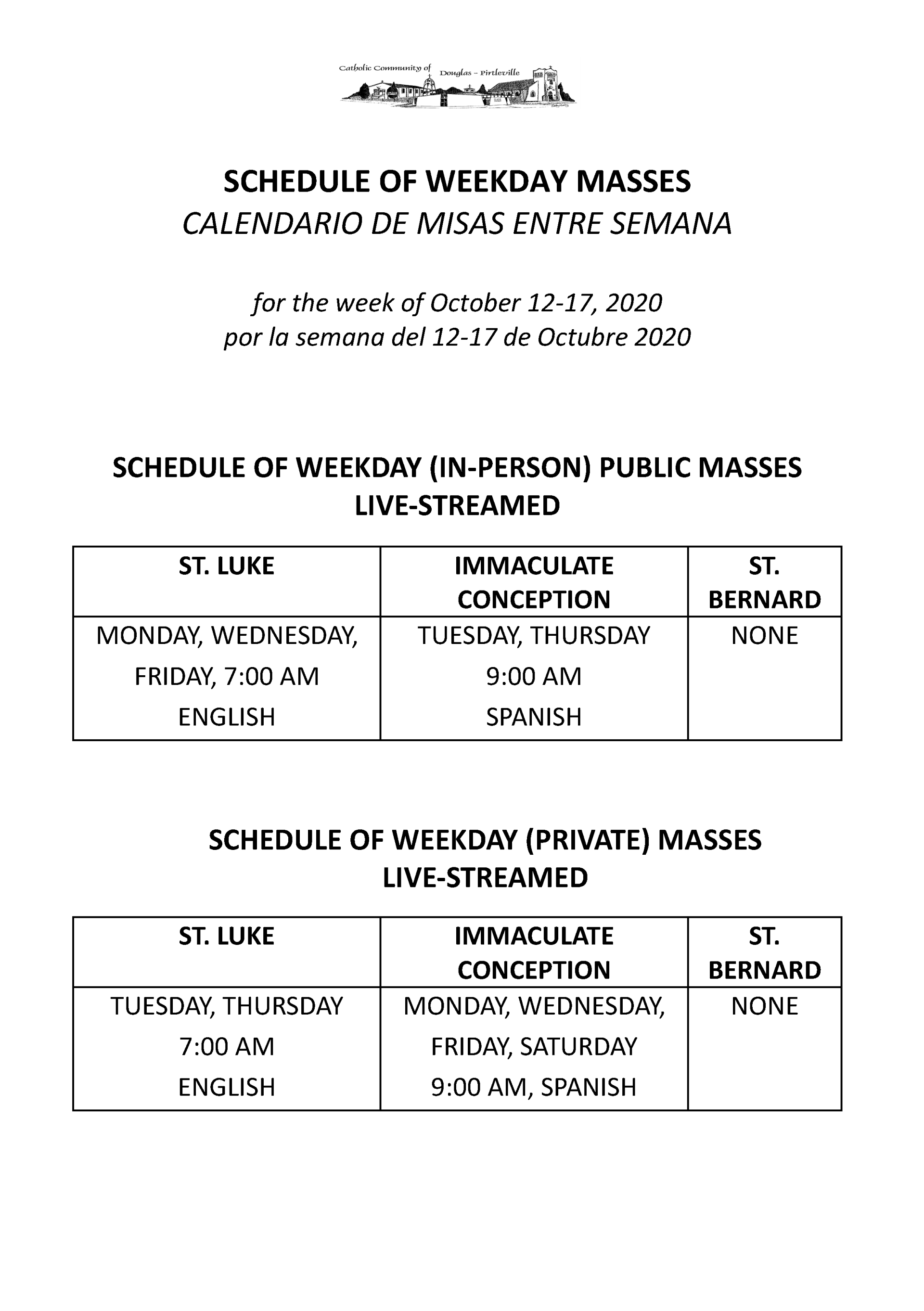 Catholic Community of Douglas – Pirtleville

SCHEDULE OF WEEKDAY MASSES
CALENDARIO DE MISAS ENTRE SEMANA

for the week of October 12-17, 2020
por la semana del 12-17 de Octubre 2020

SCHEDULE OF WEEKDAY (IN-PERSON) PUBLIC MASSES
LIVE-STREAMED

| ST. LUKE | IMMACULATE CONCEPTION | ST. BERNARD |
|---|---|---|
| MONDAY, WEDNESDAY, FRIDAY, 7:00 AM ENGLISH | TUESDAY, THURSDAY 9:00 AM SPANISH | NONE |

SCHEDULE OF WEEKDAY (PRIVATE) MASSES
LIVE-STREAMED

| ST. LUKE | IMMACULATE CONCEPTION | ST. BERNARD |
|---|---|---|
| TUESDAY, THURSDAY 7:00 AM ENGLISH | MONDAY, WEDNESDAY, FRIDAY, SATURDAY 9:00 AM, SPANISH | NONE |